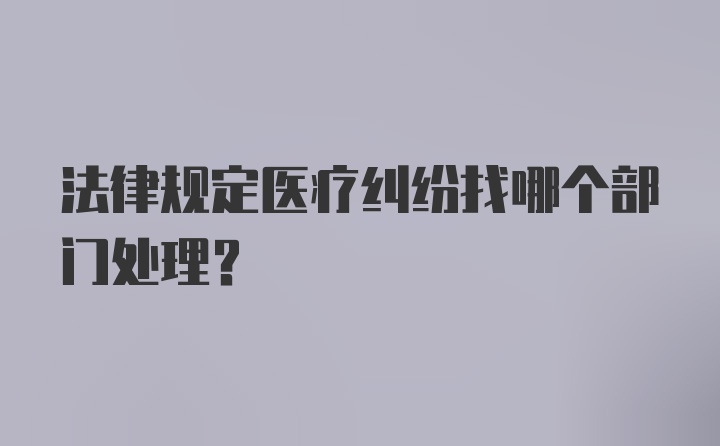 法律规定医疗纠纷找哪个部门处理？